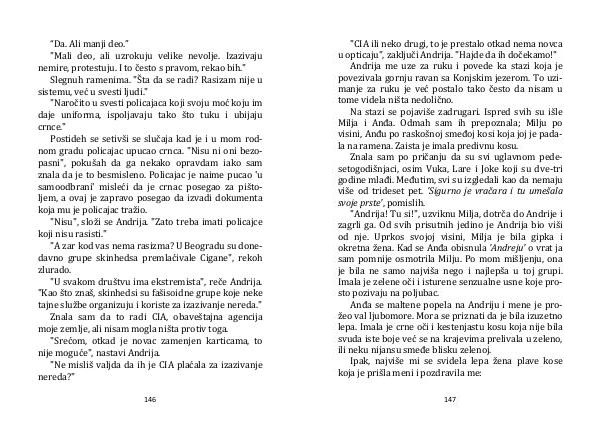 "Da. Ali manji deo."

"Mali deo, ali uzrokuju velike nevolje. Izazivaju nemire, protestuju. I to često s pravom, rekao bih."

Slegnuh ramenima. "Šta da se radi? Rasizam nije u sistemu, već u svesti ljudi."

"Naročito u svesti policajaca koji svoju moć koju im daje uniforma, ispoljavaju tako što tuku i ubijaju crnce."

Postideh se setivši se slučaja kad je i u mom rodnom gradu policajac upucao crnca. "Nisu ni oni bezopasni", pokušah da ga nekako opravdam iako sam znala da je to besmisleno. Policajac je naime pucao 'u samoodbrani' misleći da je crnac posegao za pištoljem, a ovaj je zapravo posegao da izvadi dokumenta koja mu je policajac tražio.

"Nisu", složi se Andrija. "Zato treba imati policajce koji nisu rasisti."

"A zar kod vas nema rasizma? U Beogradu su donedavno grupe skinhedsa premlaćivale Cigane", rekoh zlurado.

"U svakom društvu ima ekstremista", reče Andrija. "Kao što znaš, skinhedsi su fašisoidne grupe koje neke tajne službe organizuju i koriste za izazivanje nereda."

Znala sam da to radi CIA, obaveštajna agencija moje zemlje, ali nisam mogla ništa protiv toga.

"Srećom, otkad je novac zamenjen karticama, to nije moguće", nastavi Andrija.

"Ne misliš valjda da ih je CIA plaćala za izazivanje nereda?"

146

"CIA ili neko drugi, to je prestalo otkad nema novca u opticaju", zaključi Andrija. "Hajde da ih dočekamo!"

Andrija me uze za ruku i povede ka stazi koja je povezivala gornju ravan sa Konjskim jezerom. To uzimanje za ruku je već postalo tako često da nisam u tome videla ništa nedolično.

Na stazi se pojaviše zadrugari. Ispred svih su išle Milja i Anđa. Odmah sam ih prepoznala; Milju po visini, Anđu po raskošnoj smeđoj kosi koja joj je padala na ramena. Zaista je imala predivnu kosu.

Znala sam po pričanju da su svi uglavnom pedesetogodišnjaci, osim Vuka, Lare i Joke koji su dve-tri godine mlađi. Međutim, svi su izgledali kao da nemaju više od trideset pet. 'Sigurno je vračara i tu umešala svoje prste', pomislih.

"Andrija! Tu si!", uzviknu Milja, dotrča do Andrije i zagrli ga. Od svih prisutnih jedino je Andrija bio viši od nje. Uprkos svojoj visini, Milja je bila gipka i okretna žena. Kad se Anđa obisnula 'Andreju' o vrat ja sam pomnije osmotrila Milju. Po mom mišljenju, ona je bila ne samo najviša nego i najlepša u toj grupi. Imala je zelene oči i isturene senzualne usne koje prosto pozivaju na poljubac.

Anđa se maltene popela na Andriju i mene je prožeo val ljubomore. Mora se priznati da je bila izuzetno lepa. Imala je crne oči i kestenjastu kosu koja nije bila svuda iste boje već se na krajevima prelivala u zeleno, ili neku nijansu smeđe blisku zelenoj.

Ipak, najviše mi se svidela lepa žena plave kose koja je prišla meni i pozdravila me:

147